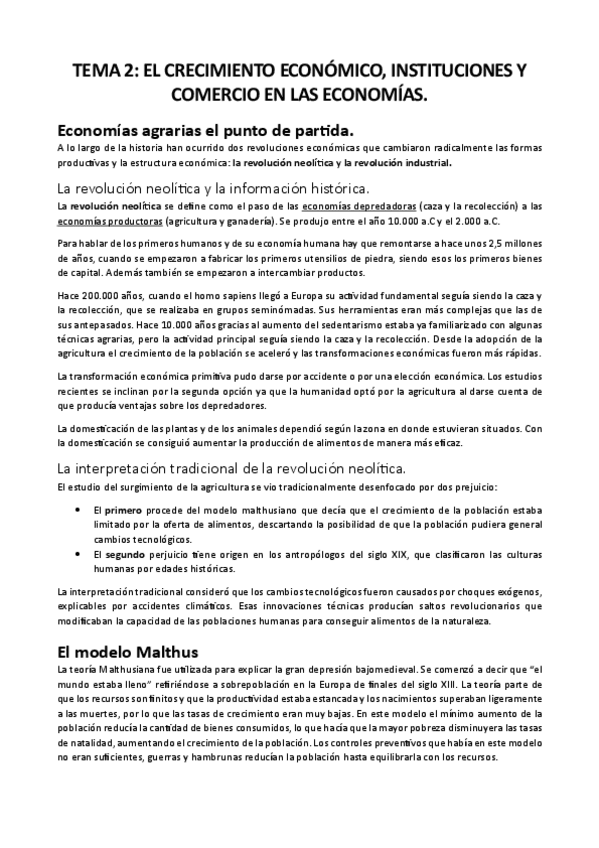 TEMA 2: EL CRECIMIENTO ECONÓMICO, INSTITUCIONES Y COMERCIO EN LAS ECONOMÍAS.

Economías agrarias el punto de partida.

A lo largo de la historia han ocurrido dos revoluciones económicas que cambiaron radicalmente las formas productivas y la estructura económica: la revolución neolítica y la revolución industrial.

La revolución neolítica y la información histórica.

La revolución neolítica se define como el paso de las economías depredadoras (caza y la recolección) a las economías productoras (agricultura y ganadería). Se produjo entre el año 10.000 a.C y el 2.000 a.C.

Para hablar de los primeros humanos y de su economía humana hay que remontarse a hace unos 2,5 millones de años, cuando se empezaron a fabricar los primeros utensilios de piedra, siendo esos los primeros bienes de capital. Además también se empezaron a intercambiar productos.

Hace 200.000 años, cuando el homo sapiens llegó a Europa su actividad fundamental seguía siendo la caza y la recolección, que se realizaba en grupos seminómadas. Sus herramientas eran más complejas que las de sus antepasados. Hace 10.000 años gracias al aumento del sedentarismo estaba ya familiarizado con algunas técnicas agrarias, pero la actividad principal seguía siendo la caza y la recolección. Desde la adopción de la agricultura el crecimiento de la población se aceleró y las transformaciones económicas fueron más rápidas.

La transformación económica primitiva pudo darse por accidente o por una elección económica. Los estudios recientes se inclinan por la segunda opción ya que la humanidad optó por la agricultura al darse cuenta de que producía ventajas sobre los depredadores.

La domesticación de las plantas y de los animales dependió según la zona en donde estuvieran situados. Con la domesticación se consiguió aumentar la producción de alimentos de manera más eficaz.

La interpretación tradicional de la revolución neolítica.

El estudio del surgimiento de la agricultura se vio tradicionalmente desenfocado por dos prejuicio:

• El primero procede del modelo malthusiano que decía que el crecimiento de la población estaba limitado por la oferta de alimentos, descartando la posibilidad de que la población pudiera general cambios tecnológicos.
• El segundo perjuicio tiene origen en los antropólogos del siglo XIX, que clasificaron las culturas humanas por edades históricas.

La interpretación tradicional consideró que los cambios tecnológicos fueron causados por choques exógenos, explicables por accidentes climáticos. Esas innovaciones técnicas producían saltos revolucionarios que modificaban la capacidad de las poblaciones humanas para conseguir alimentos de la naturaleza.

El modelo Malthus

La teoría Malthusiana fue utilizada para explicar la gran depresión bajomedieval. Se comenzó a decir que "el mundo estaba lleno" refiriéndose a sobrepoblación en la Europa de finales del siglo XIII. La teoría parte de que los recursos son finitos y que la productividad estaba estancada y los nacimientos superaban ligeramente a las muertes, por lo que las tasas de crecimiento eran muy bajas. En este modelo el mínimo aumento de la población reducía la cantidad de bienes consumidos, lo que hacía que la mayor pobreza disminuyera las tasas de natalidad, aumentando el crecimiento de la población. Los controles preventivos que había en este modelo no eran suficientes, guerras y hambrunas reducían la población hasta equilibrarla con los recursos.